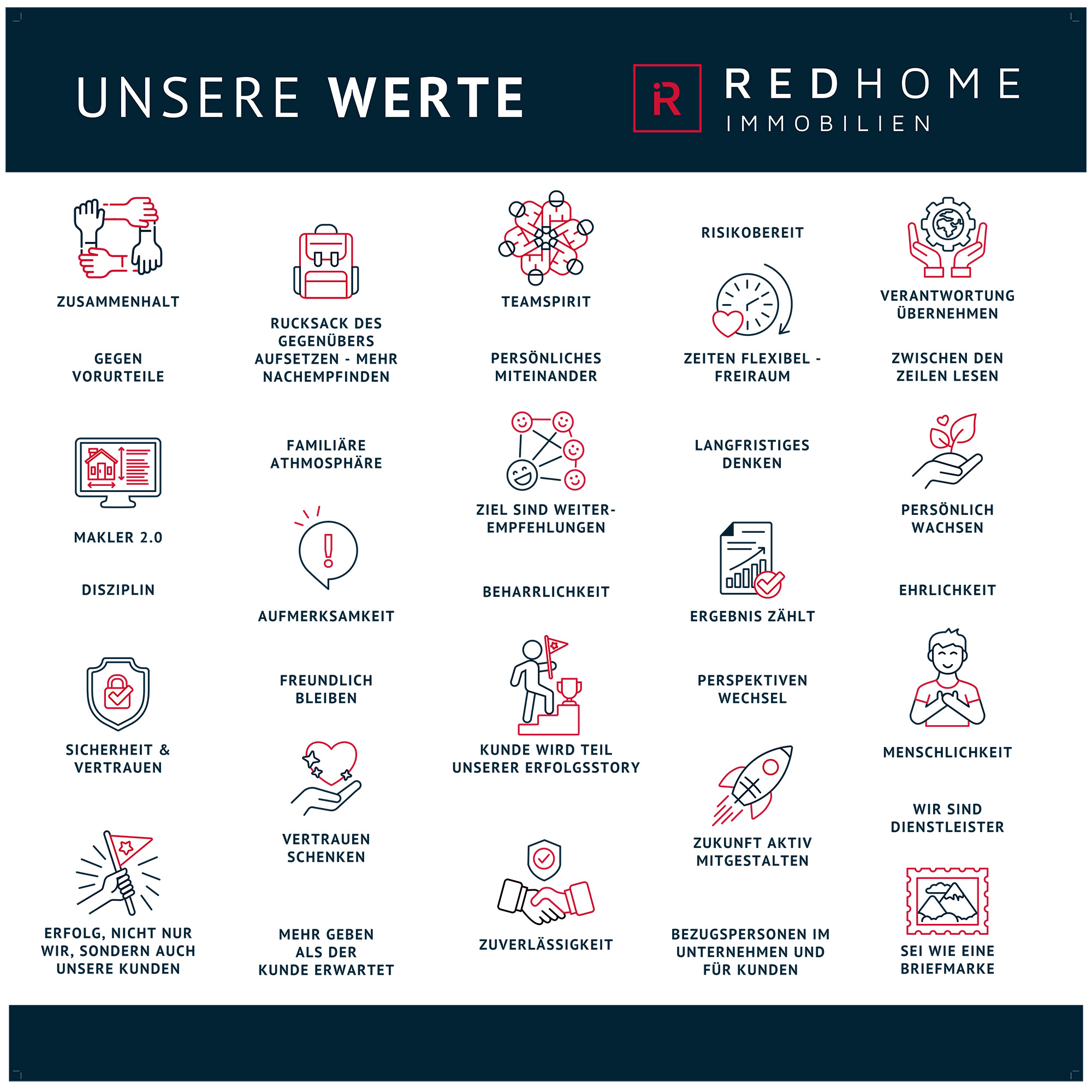 UNSERE WERTE

iR REDHOME IMMOBILIEN

ZUSAMMENHALT

GEGEN VORURTEILE

MAKLER 2.0

DISZIPLIN

SICHERHEIT & VERTRAUEN

ERFOLG, NICHT NUR WIR, SONDERN AUCH UNSERE KUNDEN

RUCKSACK DES GEGENÜBERS AUFSETZEN - MEHR NACHEMPFINDEN

FAMILIÄRE ATHMOSPHÄRE

AUFMERKSAMKEIT

FREUNDLICH BLEIBEN

VERTRAUEN SCHENKEN

MEHR GEBEN ALS DER KUNDE ERWARTET

TEAMSPIRIT

PERSÖNLICHES MITEINANDER

ZIEL SIND WEITER-EMPFEHLUNGEN

BEHARRLICHKEIT

KUNDE WIRD TEIL UNSERER ERFOLGSSTORY

ZUVERLÄSSIGKEIT

RISIKOBEREIT

ZEITEN FLEXIBEL - FREIRAUM

LANGFRISTIGES DENKEN

ERGEBNIS ZÄHLT

PERSPEKTIVEN WECHSEL

ZUKUNFT AKTIV MITGESTALTEN

BEZUGSPERSONEN IM UNTERNEHMEN UND FÜR KUNDEN

VERANTWORTUNG ÜBERNEHMEN

ZWISCHEN DEN ZEILEN LESEN

PERSÖNLICH WACHSEN

EHRLICHKEIT

MENSCHLICHKEIT

WIR SIND DIENSTLEISTER

SEI WIE EINE BRIEFMARKE